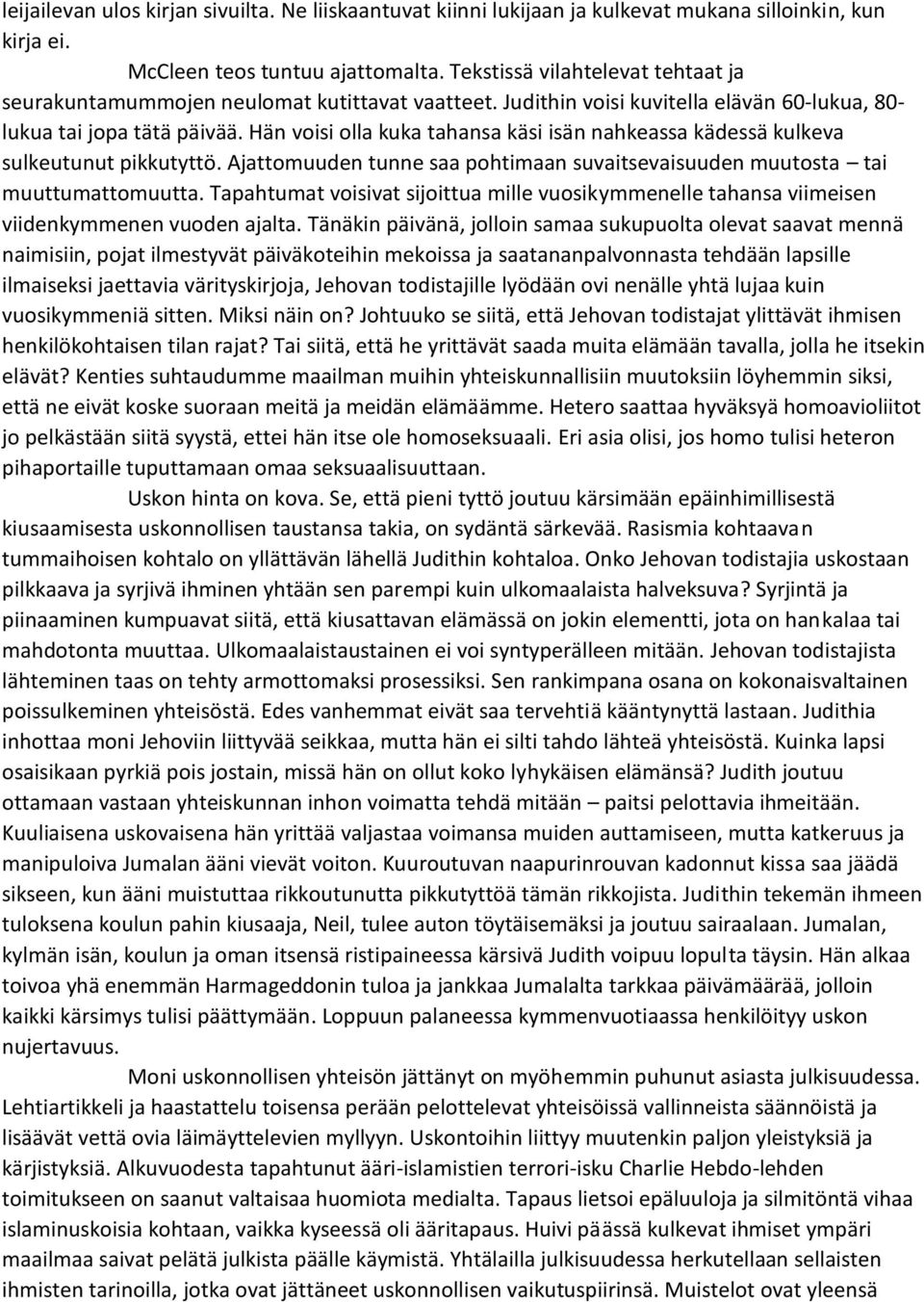 leijailevan ulos kirjan sivuilta. Ne liiskaantuvat kiinni lukijaan ja kulkevat mukana silloinkin, kun kirja ei.

McCleen teos tuntuu ajattomalta. Tekstissä vilahtelevat tehtaat ja seurakuntamummojen neulomat kutittavat vaatteet. Judithin voisi kuvitella elävän 60-lukua, 80-lukua tai jopa tätä päivää. Hän voisi olla kuka tahansa käsi isän nahkeassa kädessä kulkeva sulkeutunut pikkutyttö. Ajattomuuden tunne saa pohtimaan suvaitsevaisuuden muutosta – tai muuttumattomuutta. Tapahtumat voisivat sijoittua mille vuosikymmenelle tahansa viimeisen viidenkymmenen vuoden ajalta. Tänäkin päivänä, jolloin samaa sukupuolta olevat saavat mennä naimisiin, pojat ilmestyvät päiväkoteihin mekoissa ja saatananpalvonnasta tehdään lapsille ilmaiseksi jaettavia värityskirjoja, Jehovan todistajille lyödään ovi nenälle yhtä lujaa kuin vuosikymmeniä sitten. Miksi näin on? Johtuuko se siitä, että Jehovan todistajat ylittävät ihmisen henkilökohtaisen tilan rajat? Tai siitä, että he yrittävät saada muita elämään tavalla, jolla he itsekin elävät? Kenties suhtaudumme maailman muihin yhteiskunnallisiin muutoksiin löyhemmin siksi, että ne eivät koske suoraan meitä ja meidän elämäämme. Hetero saattaa hyväksyä homoavioliitot jo pelkästään siitä syystä, ettei hän itse ole homoseksuaali. Eri asia olisi, jos homo tulisi heteron pihaportaille tuputtamaan omaa seksuaalisuuttaan.

Uskon hinta on kova. Se, että pieni tyttö joutuu kärsimään epäinhimillisestä kiusaamisesta uskonnollisen taustansa takia, on sydäntä särkevää. Rasismia kohtaavan tummaihoisen kohtalo on yllättävän lähellä Judithin kohtaloa. Onko Jehovan todistajia uskostaan pilkkaava ja syrjivä ihminen yhtään sen parempi kuin ulkomaalaista halveksuva? Syrjintä ja piinaaminen kumpuavat siitä, että kiusattavan elämässä on jokin elementti, jota on hankalaa tai mahdotonta muuttaa. Ulkomaalaistaustainen ei voi syntyperälleen mitään. Jehovan todistajista lähteminen taas on tehty armottomaksi prosessiksi. Sen rankimpana osana on kokonaisvaltainen poissulkeminen yhteisöstä. Edes vanhemmat eivät saa tervehtiä kääntynyttä lastaan. Judithia inhottaa moni Jehoviin liittyvää seikkaa, mutta hän ei silti tahdo lähteä yhteisöstä. Kuinka lapsi osaisikaan pyrkiä pois jostain, missä hän on ollut koko lyhykäisen elämänsä? Judith joutuu ottamaan vastaan yhteiskunnan inhon voimatta tehdä mitään – paitsi pelottavia ihmeitään. Kuuliaisena uskovaisena hän yrittää valjastaa voimansa muiden auttamiseen, mutta katkeruus ja manipuloiva Jumalan ääni vievät voiton. Kuuroutuvan naapurinrouvan kadonnut kissa saa jäädä sikseen, kun ääni muistuttaa rikkoutunutta pikkutyttöä tämän rikkojista. Judithin tekemän ihmeen tuloksena koulun pahin kiusaaja, Neil, tulee auton töytäisemäksi ja joutuu sairaalaan. Jumalan, kylmän isän, koulun ja oman itsensä ristipaineessa kärsivä Judith voipuu lopulta täysin. Hän alkaa toivoa yhä enemmän Harmageddonin tuloa ja jankkaa Jumalalta tarkkaa päivämäärää, jolloin kaikki kärsimys tulisi päättymään. Loppuun palaneessa kymmenvuotiaassa henkilöityy uskon nujertavuus.

Moni uskonnollisen yhteisön jättänyt on myöhemmin puhunut asiasta julkisuudessa. Lehtiartikkeli ja haastattelu toisensa perään pelottelevat yhteisöissä vallinneista säännöistä ja lisäävät vettä ovia läimäyttelevien myllyyn. Uskontoihin liittyy muutenkin paljon yleistyksiä ja kärjistyksiä. Alkuvuodesta tapahtunut ääri-islamistien terrori-isku Charlie Hebdo-lehden toimitukseen on saanut valtaisaa huomiota medialta. Tapaus lietsoi epäluuloja ja silmitöntä vihaa islaminuskoisia kohtaan, vaikka kyseessä oli ääritapaus. Huivi päässä kulkevat ihmiset ympäri maailmaa saivat pelätä julkista päälle käymistä. Yhtälailla julkisuudessa herkutellaan sellaisten ihmisten tarinoilla, jotka ovat jättäneet uskonnollisen vaikutuspiirinsä. Muistelot ovat yleensä